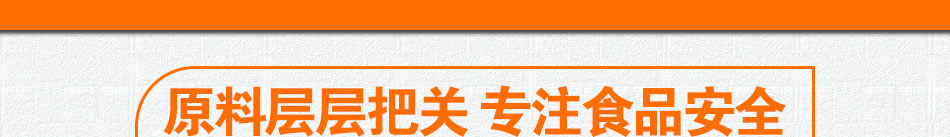 原料层层把关 专注食品安全